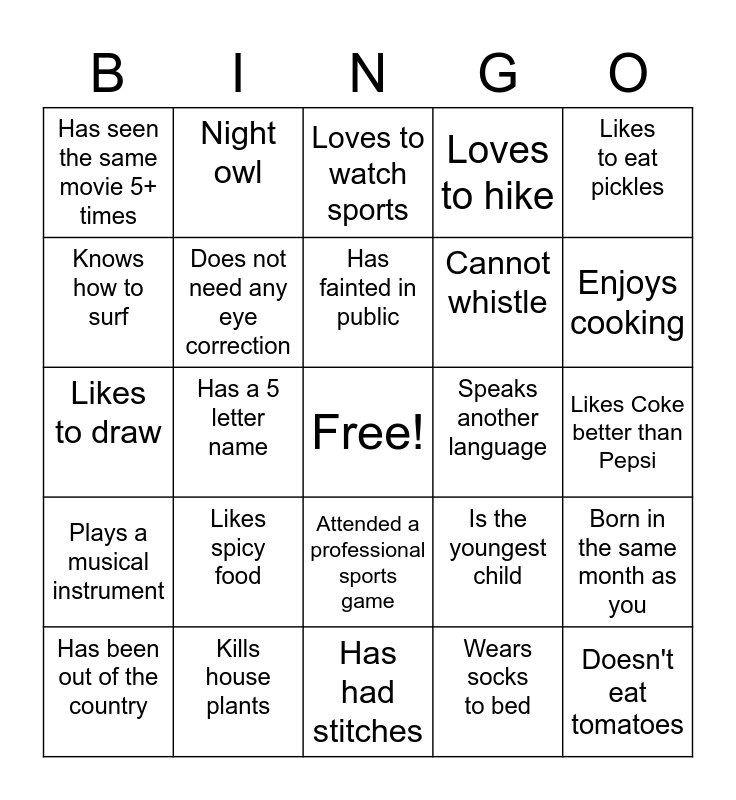 | B | I | N | G | O |
|---|---|---|---|---|
| Has seen the same movie 5+ times | Night owl | Loves to watch sports | Loves to hike | Likes to eat pickles |
| Knows how to surf | Does not need any eye correction | Has fainted in public | Cannot whistle | Enjoys cooking |
| Likes to draw | Has a 5 letter name | Free! | Speaks another language | Likes Coke better than Pepsi |
| Plays a musical instrument | Likes spicy food | Attended a professional sports game | Is the youngest child | Born in the same month as you |
| Has been out of the country | Kills house plants | Has had stitches | Wears socks to bed | Doesn't eat tomatoes |